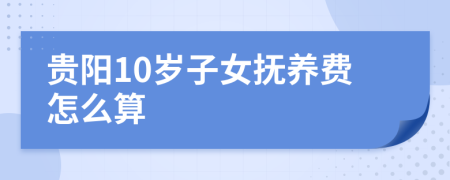 贵阳10岁子女抚养费怎么算